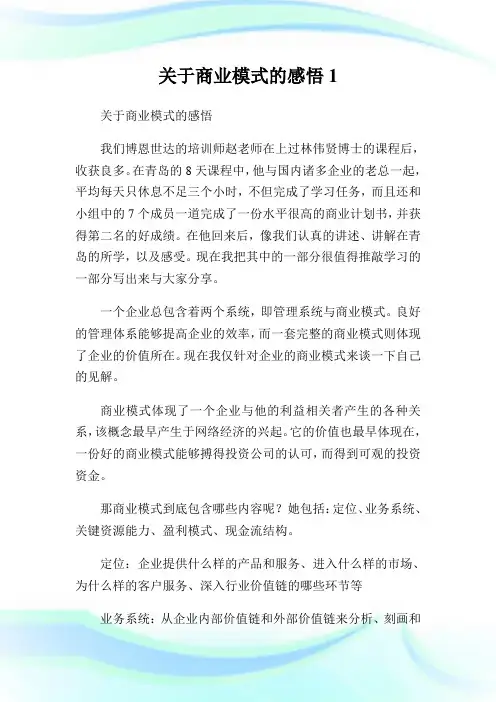 关于商业模式的感悟 1

关于商业模式的感悟

我们博恩世达的培训师赵老师在上过林伟贤博士的课程后，收获良多。在青岛的 8 天课程中，他与国内诸多企业的老总一起，平均每天只休息不足三个小时，不但完成了学习任务，而且还和小组中的 7 个成员一道完成了一份水平很高的商业计划书，并获得第二名的好成绩。在他回来后，像我们认真的讲述、讲解在青岛的所学，以及感受。现在我把其中的一部分很值得推敲学习的一部分写出来与大家分享。

一个企业总包含着两个系统，即管理系统与商业模式。良好的管理体系能够提高企业的效率，而一套完整的商业模式则体现了企业的价值所在。现在我仅针对企业的商业模式来谈一下自己的见解。

商业模式体现了一个企业与他的利益相关者产生的各种关系，该概念最早产生于网络经济的兴起。它的价值也最早体现在，一份好的商业模式能够搏得投资公司的认可，而得到可观的投资资金。

那商业模式到底包含哪些内容呢？她包括：定位、业务系统、关键资源能力、盈利模式、现金流结构。

定位：企业提供什么样的产品和服务、进入什么样的市场、为什么样的客户服务、深入行业价值链的哪些环节等

业务系统：从企业内部价值链和外部价值链来分析、刻画和